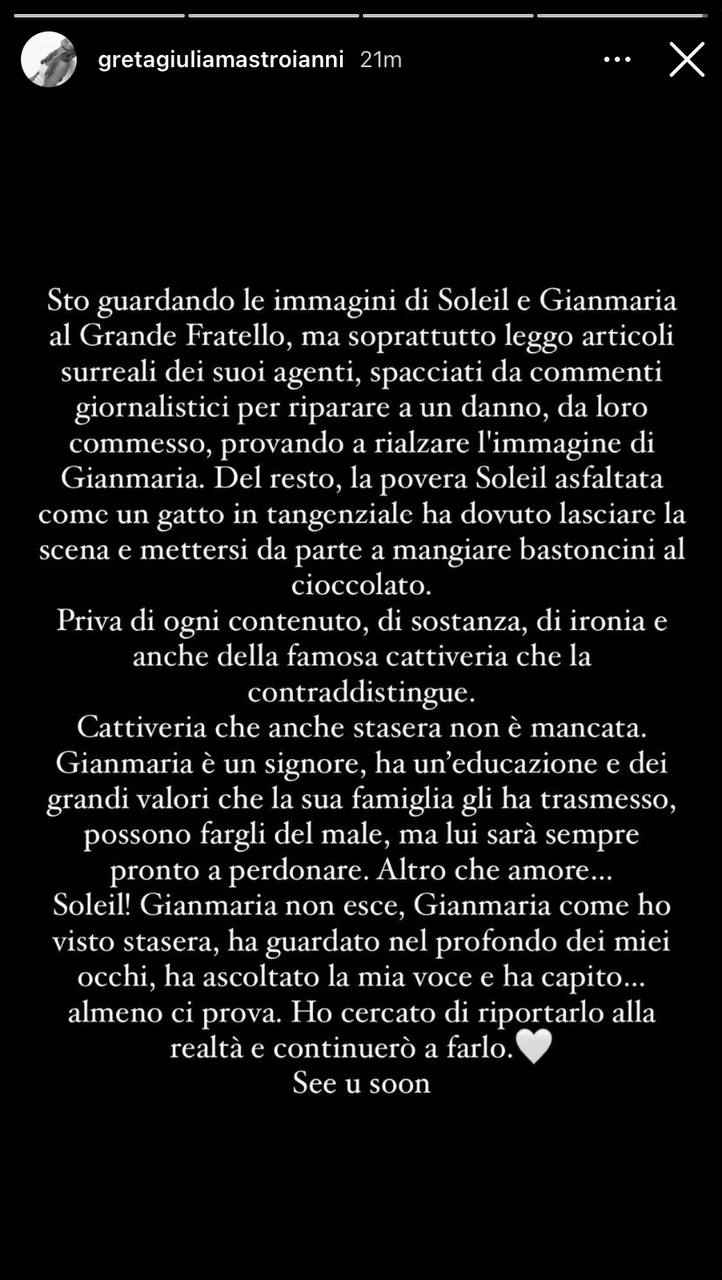 gretagiuliamastroianni 21m

Sto guardando le immagini di Soleil e Gianmaria al Grande Fratello, ma soprattutto leggo articoli surreali dei suoi agenti, spacciati da commenti giornalistici per riparare a un danno, da loro commesso, provando a rialzare l'immagine di Gianmaria. Del resto, la povera Soleil asfaltata come un gatto in tangenziale ha dovuto lasciare la scena e mettersi da parte a mangiare bastoncini al cioccolato.
Priva di ogni contenuto, di sostanza, di ironia e anche della famosa cattiveria che la contraddistingue.
Cattiveria che anche stasera non è mancata.
Gianmaria è un signore, ha un'educazione e dei grandi valori che la sua famiglia gli ha trasmesso, possono fargli del male, ma lui sarà sempre pronto a perdonare. Altro che amore...
Soleil! Gianmaria non esce, Gianmaria come ho visto stasera, ha guardato nel profondo dei miei occhi, ha ascoltato la mia voce e ha capito... almeno ci prova. Ho cercato di riportarlo alla realtà e continuerò a farlo.🤍
See u soon